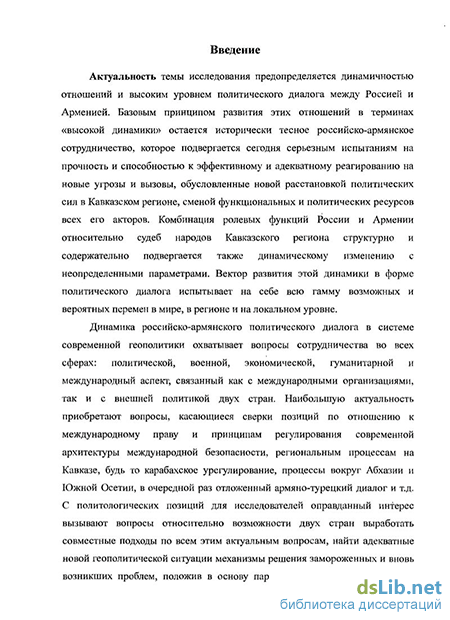 Введение

Актуальность темы исследования предопределяется динамичностью отношений и высоким уровнем политического диалога между Россией и Арменией. Базовым принципом развития этих отношений в терминах «высокой динамики» остается исторически тесное российско-армянское сотрудничество, которое подвергается сегодня серьезным испытаниям на прочность и способностью к эффективному и адекватному реагированию на новые угрозы и вызовы, обусловленные новой расстановкой политических сил в Кавказском регионе, сменой функциональных и политических ресурсов всех его акторов. Комбинация ролевых функций России и Армении относительно судеб народов Кавказского региона структурно и содержательно подвергается также динамическому изменению с неопределенными параметрами. Вектор развития этой динамики в форме политического диалога испытывает на себе всю гамму возможных и вероятных перемен в мире, в регионе и на локальном уровне.

Динамика российско-армянского политического диалога в системе современной геополитики охватывает вопросы сотрудничества во всех сферах: политической, военной, экономической, гуманитарной и международный аспект, связанный как с международными организациями, так и с внешней политикой двух стран. Наибольшую актуальность приобретают вопросы, касающиеся сверки позиций по отношению к международному праву и принципам регулирования современной архитектуры международной безопасности, региональным процессам на Кавказе, будь то карабахское урегулирование, процессы вокруг Абхазии и Южной Осетии, в очередной раз отложенный армяно-турецкий диалог и т.д. С политологических позиций для исследователей оправданный интерес вызывают вопросы относительно возможности двух стран выработать совместные подходы по всем этим актуальным вопросам, найти адекватные новой геополитической ситуации механизмы решения замороженных и вновь возникших проблем, положив в основу пар

dsLib.net
библиотека диссертаций